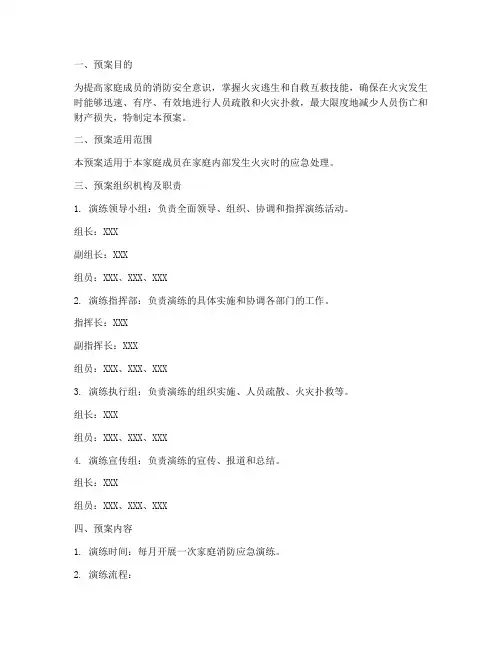 一、预案目的

为提高家庭成员的消防安全意识，掌握火灾逃生和自救互救技能，确保在火灾发生时能够迅速、有序、有效地进行人员疏散和火灾扑救，最大限度地减少人员伤亡和财产损失，特制定本预案。

二、预案适用范围

本预案适用于本家庭成员在家庭内部发生火灾时的应急处理。

三、预案组织机构及职责

1. 演练领导小组：负责全面领导、组织、协调和指挥演练活动。

组长：XXX

副组长：XXX

组员：XXX、XXX、XXX

2. 演练指挥部：负责演练的具体实施和协调各部门的工作。

指挥长：XXX

副指挥长：XXX

组员：XXX、XXX、XXX

3. 演练执行组：负责演练的组织实施、人员疏散、火灾扑救等。

组长：XXX

组员：XXX、XXX、XXX

4. 演练宣传组：负责演练的宣传、报道和总结。

组长：XXX

组员：XXX、XXX、XXX

四、预案内容

1. 演练时间：每月开展一次家庭消防应急演练。

2. 演练流程：